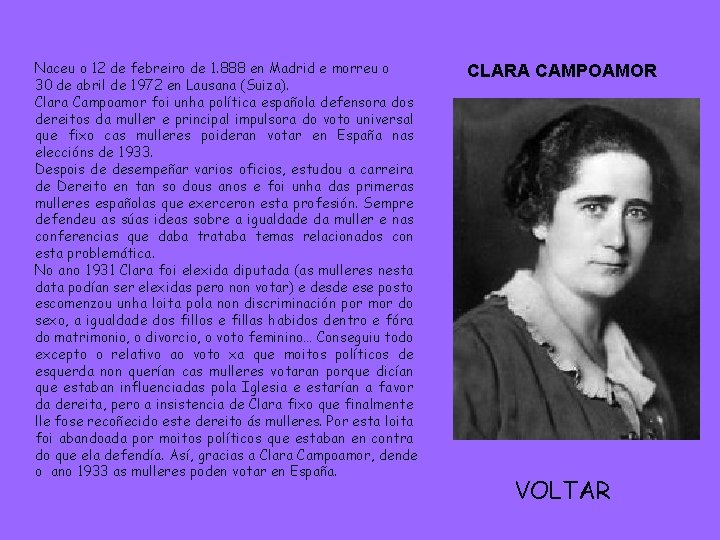 Naceu o 12 de febreiro de 1.888 en Madrid e morreu o 30 de abril de 1972 en Lausana (Suiza).

Clara Campoamor foi unha política española defensora dos dereitos da muller e principal impulsora do voto universal que fixo cas mulleres poideran votar en España nas eleccións de 1933.

Despois de desempeñar varios oficios, estudou a carreira de Dereito en tan so dous anos e foi unha das primeras mulleres españolas que exerceron esta profesión. Sempre defendeu as súas ideas sobre a igualdade da muller e nas conferencias que daba trataba temas relacionados con esta problemática.

No ano 1931 Clara foi elexida diputada (as mulleres nesta data podían ser elexidas pero non votar) e desde ese posto escomenzou unha loita pola non discriminación por mor do sexo, a igualdade dos fillos e fillas habidos dentro e fóra do matrimonio, o divorcio, o voto feminino... Conseguiu todo excepto o relativo ao voto xa que moitos políticos de esquerda non querían cas mulleres votaran porque dicían que estaban influenciadas pola Iglesia e estarían a favor da dereita, pero a insistencia de Clara fixo que finalmente lle fose recoñecido este dereito ás mulleres. Por esta loita foi abandoada por moitos políticos que estaban en contra do que ela defendía. Así, gracias a Clara Campoamor, dende o ano 1933 as mulleres poden votar en España.

CLARA CAMPOAMOR

VOLTAR